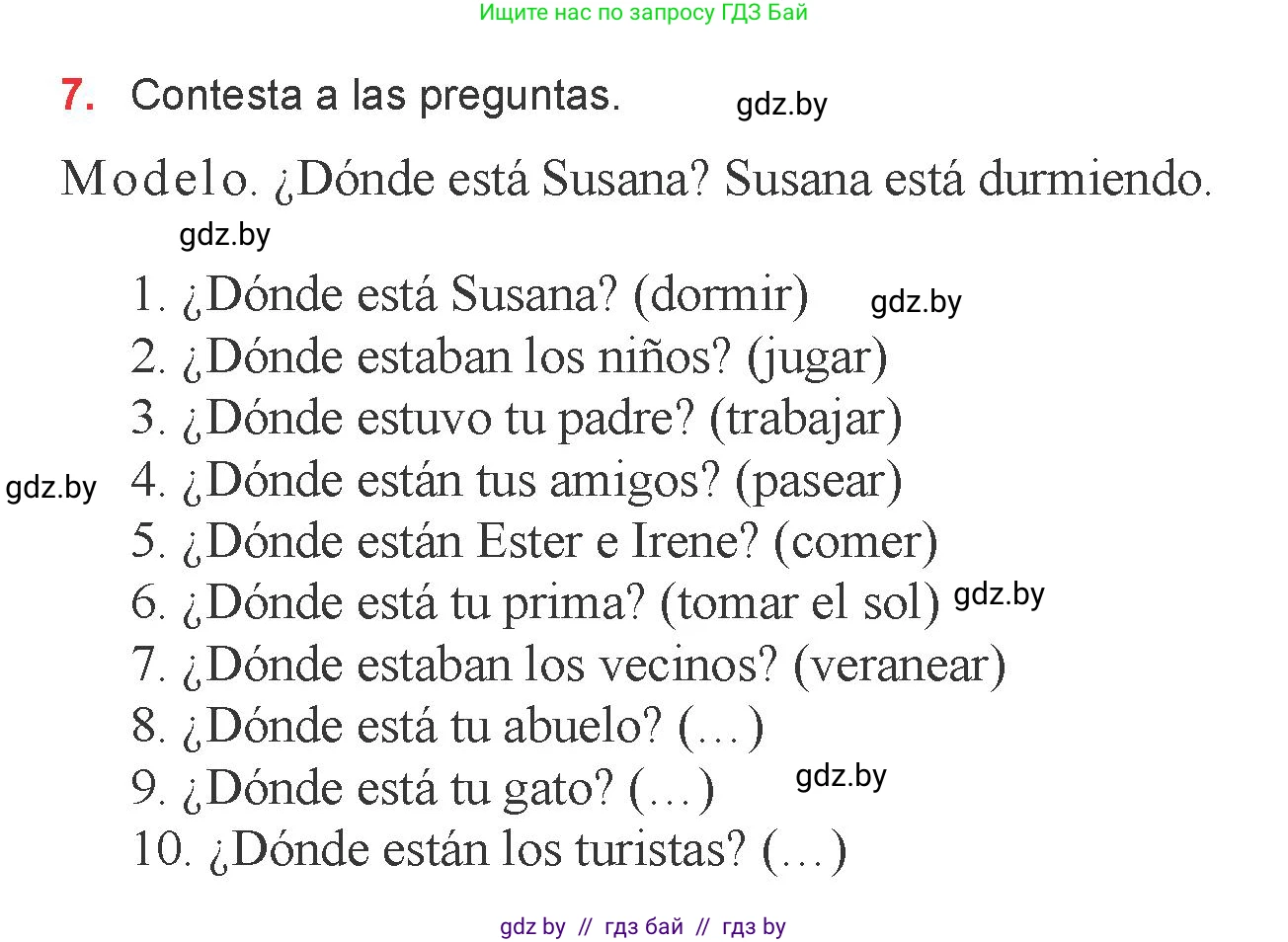 Ищите нас по запросу ГДЗ Бай

7. Contesta a las preguntas. gdz.by

Modelo. ¿Dónde está Susana? Susana está durmiendo.

gdz.by

1. ¿Dónde está Susana? (dormir) gdz.by
2. ¿Dónde estaban los niños? (jugar)
3. ¿Dónde estuvo tu padre? (trabajar)
gdz.by 4. ¿Dónde están tus amigos? (pasear)
5. ¿Dónde están Ester e Irene? (comer)
6. ¿Dónde está tu prima? (tomar el sol) gdz.by
7. ¿Dónde estaban los vecinos? (veranear)
8. ¿Dónde está tu abuelo? (...)
9. ¿Dónde está tu gato? (...) gdz.by
10. ¿Dónde están los turistas? (...)

gdz by // гдз бай // гдз by